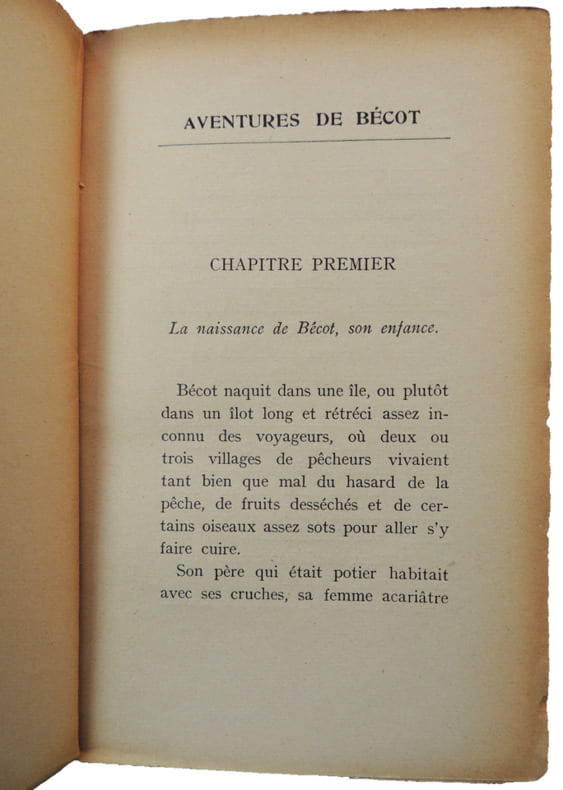 AVENTURES DE BÉCOT

CHAPITRE PREMIER

La naissance de Bécot, son enfance.

Bécot naquit dans une île, ou plutôt dans un îlot long et rétréci assez inconnu des voyageurs, où deux ou trois villages de pêcheurs vivaient tant bien que mal du hasard de la pêche, de fruits desséchés et de certains oiseaux assez sots pour aller s'y faire cuire.

Son père qui était potier habitait avec ses cruches, sa femme acariâtre